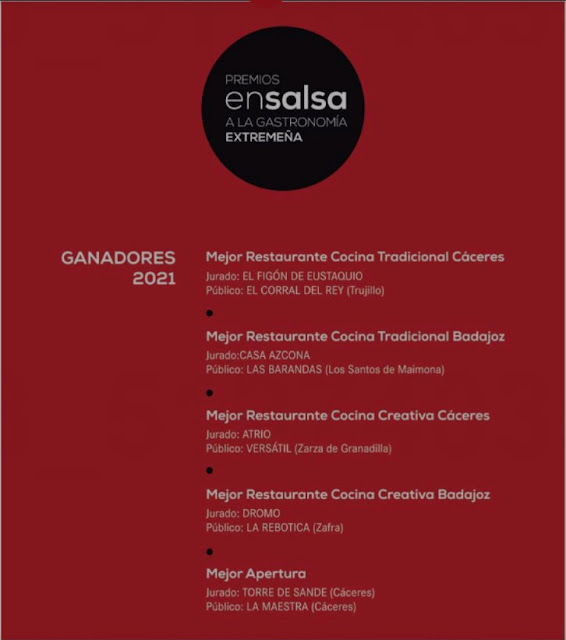 PREMIOS
ensalsa
A LA GASTRONOMÍA
EXTREMEÑA

GANADORES
2021

Mejor Restaurante Cocina Tradicional Cáceres
Jurado: EL FIGÓN DE EUSTAQUIO
Público: EL CORRAL DEL REY (Trujillo)

Mejor Restaurante Cocina Tradicional Badajoz
Jurado:CASA AZCONA
Público: LAS BARANDAS (Los Santos de Maimona)

Mejor Restaurante Cocina Creativa Cáceres
Jurado: ATRIO
Público: VERSÁTIL (Zarza de Granadilla)

Mejor Restaurante Cocina Creativa Badajoz
Jurado: DROMO
Público: LA REBOTICA (Zafra)

Mejor Apertura
Jurado: TORRE DE SANDE (Cáceres)
Público: LA MAESTRA (Cáceres)